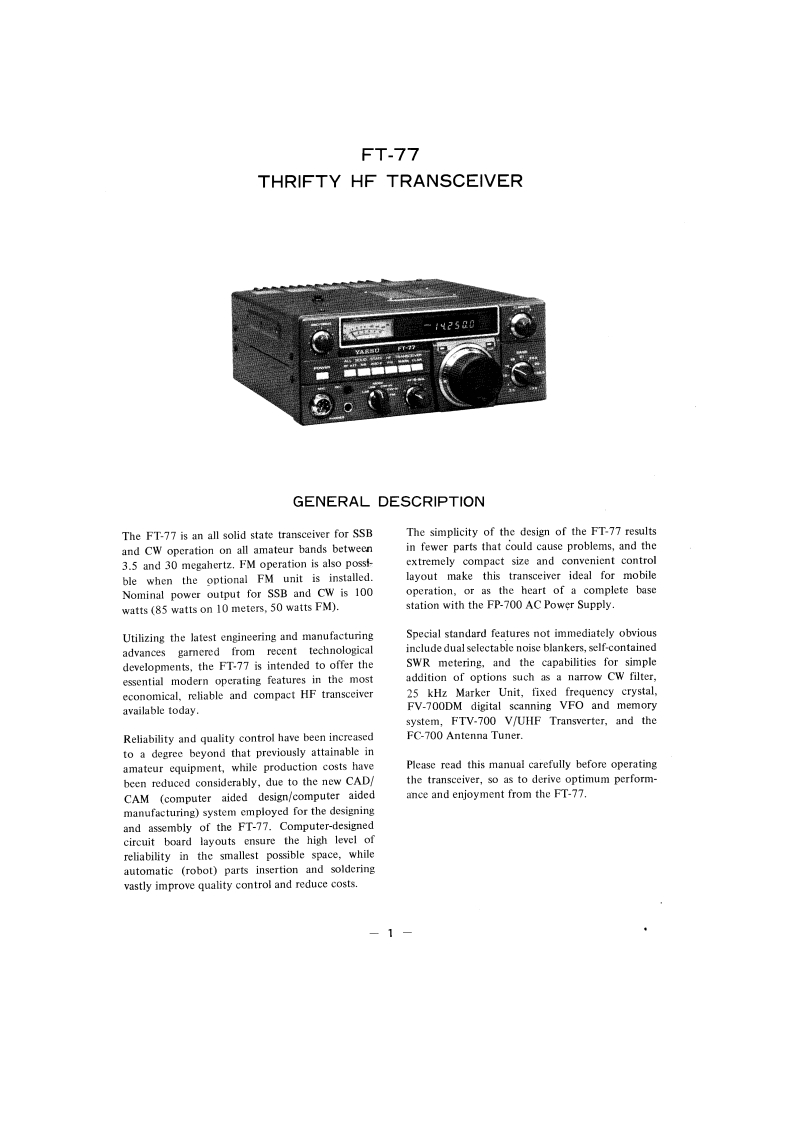 FT-77
THRIFTY HF TRANSCEIVER

YAESU FT-77

GENERAL DESCRIPTION

The FT-77 is an all solid state transceiver for SSB and CW operation on all amateur bands between 3.5 and 30 megahertz. FM operation is also possible when the optional FM unit is installed. Nominal power output for SSB and CW is 100 watts (85 watts on 10 meters, 50 watts FM).

Utilizing the latest engineering and manufacturing advances garnered from recent technological developments, the FT-77 is intended to offer the essential modern operating features in the most economical, reliable and compact HF transceiver available today.

Reliability and quality control have been increased to a degree beyond that previously attainable in amateur equipment, while production costs have been reduced considerably, due to the new CAD/CAM (computer aided design/computer aided manufacturing) system employed for the designing and assembly of the FT-77. Computer-designed circuit board layouts ensure the high level of reliability in the smallest possible space, while automatic (robot) parts insertion and soldering vastly improve quality control and reduce costs.

The simplicity of the design of the FT-77 results in fewer parts that could cause problems, and the extremely compact size and convenient control layout make this transceiver ideal for mobile operation, or as the heart of a complete base station with the FP-700 AC Power Supply.

Special standard features not immediately obvious include dual selectable noise blankers, self-contained SWR metering, and the capabilities for simple addition of options such as a narrow CW filter, 25 kHz Marker Unit, fixed frequency crystal, FV-700DM digital scanning VFO and memory system, FTV-700 V/UHF Transverter, and the FC-700 Antenna Tuner.

Please read this manual carefully before operating the transceiver, so as to derive optimum performance and enjoyment from the FT-77.

— 1 —